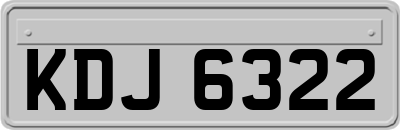 KDJ 6322